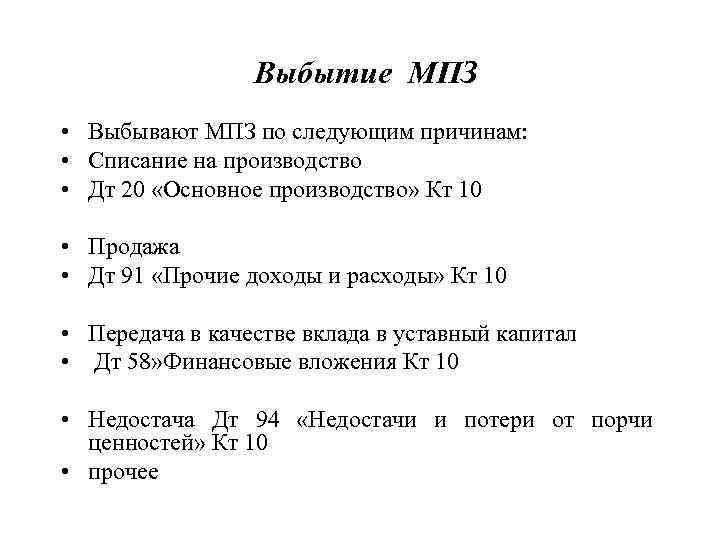 Выбытие МПЗ

• Выбывают МПЗ по следующим причинам:
• Списание на производство
• Дт 20 «Основное производство» Кт 10

• Продажа
• Дт 91 «Прочие доходы и расходы» Кт 10

• Передача в качестве вклада в уставный капитал
• Дт 58»Финансовые вложения Кт 10

• Недостача Дт 94 «Недостачи и потери от порчи ценностей» Кт 10
• прочее